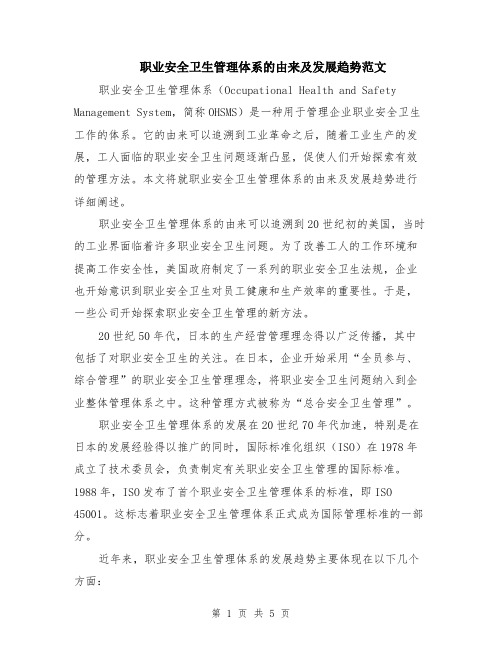 职业安全卫生管理体系的由来及发展趋势范文

职业安全卫生管理体系（Occupational Health and Safety Management System，简称OHSMS）是一种用于管理企业职业安全卫生工作的体系。它的由来可以追溯到工业革命之后，随着工业生产的发展，工人面临的职业安全卫生问题逐渐凸显，促使人们开始探索有效的管理方法。本文将就职业安全卫生管理体系的由来及发展趋势进行详细阐述。

职业安全卫生管理体系的由来可以追溯到20世纪初的美国，当时的工业界面临着许多职业安全卫生问题。为了改善工人的工作环境和提高工作安全性，美国政府制定了一系列的职业安全卫生法规，企业也开始意识到职业安全卫生对员工健康和生产效率的重要性。于是，一些公司开始探索职业安全卫生管理的新方法。

20世纪50年代，日本的生产经营管理理念得以广泛传播，其中包括了对职业安全卫生的关注。在日本，企业开始采用“全员参与、综合管理”的职业安全卫生管理理念，将职业安全卫生问题纳入到企业整体管理体系之中。这种管理方式被称为“总合安全卫生管理”。

职业安全卫生管理体系的发展在20世纪70年代加速，特别是在日本的发展经验得以推广的同时，国际标准化组织（ISO）在1978年成立了技术委员会，负责制定有关职业安全卫生管理的国际标准。1988年，ISO发布了首个职业安全卫生管理体系的标准，即ISO 45001。这标志着职业安全卫生管理体系正式成为国际管理标准的一部分。

近年来，职业安全卫生管理体系的发展趋势主要体现在以下几个方面：

第 1 页 共 5 页